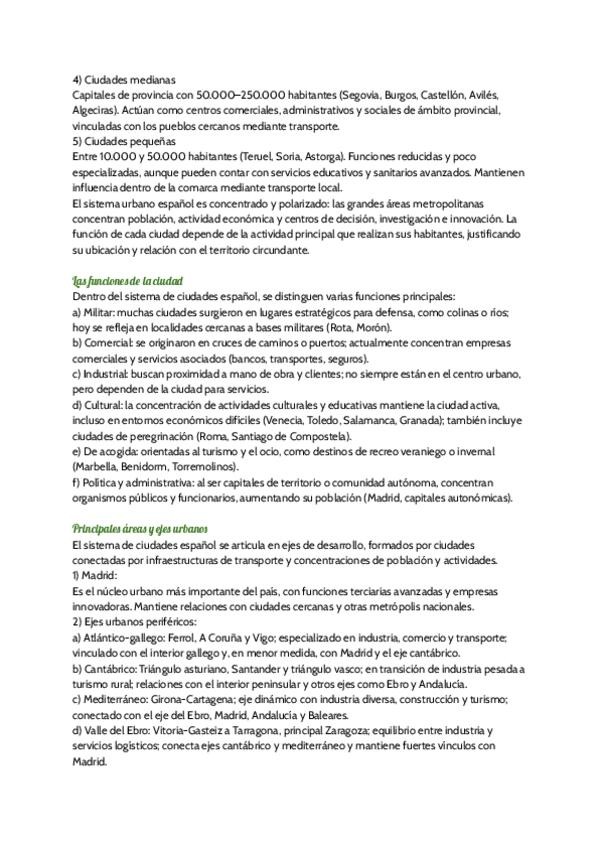 4) Ciudades medianas
Capitales de provincia con 50.000–250.000 habitantes (Segovia, Burgos, Castellón, Avilés, Algeciras). Actúan como centros comerciales, administrativos y sociales de ámbito provincial, vinculadas con los pueblos cercanos mediante transporte.
5) Ciudades pequeñas
Entre 10.000 y 50.000 habitantes (Teruel, Soria, Astorga). Funciones reducidas y poco especializadas, aunque pueden contar con servicios educativos y sanitarios avanzados. Mantienen influencia dentro de la comarca mediante transporte local.
El sistema urbano español es concentrado y polarizado: las grandes áreas metropolitanas concentran población, actividad económica y centros de decisión, investigación e innovación. La función de cada ciudad depende de la actividad principal que realizan sus habitantes, justificando su ubicación y relación con el territorio circundante.

Las funciones de la ciudad
Dentro del sistema de ciudades español, se distinguen varias funciones principales:
a) Militar: muchas ciudades surgieron en lugares estratégicos para defensa, como colinas o ríos; hoy se refleja en localidades cercanas a bases militares (Rota, Morón).
b) Comercial: se originaron en cruces de caminos o puertos; actualmente concentran empresas comerciales y servicios asociados (bancos, transportes, seguros).
c) Industrial: buscan proximidad a mano de obra y clientes; no siempre están en el centro urbano, pero dependen de la ciudad para servicios.
d) Cultural: la concentración de actividades culturales y educativas mantiene la ciudad activa, incluso en entornos económicos difíciles (Venecia, Toledo, Salamanca, Granada); también incluye ciudades de peregrinación (Roma, Santiago de Compostela).
e) De acogida: orientadas al turismo y el ocio, como destinos de recreo veraniego o invernal (Marbella, Benidorm, Torremolinos).
f) Política y administrativa: al ser capitales de territorio o comunidad autónoma, concentran organismos públicos y funcionarios, aumentando su población (Madrid, capitales autonómicas).

Principales áreas y ejes urbanos
El sistema de ciudades español se articula en ejes de desarrollo, formados por ciudades conectadas por infraestructuras de transporte y concentraciones de población y actividades.
1) Madrid:
Es el núcleo urbano más importante del país, con funciones terciarias avanzadas y empresas innovadoras. Mantiene relaciones con ciudades cercanas y otras metrópolis nacionales.
2) Ejes urbanos periféricos:
a) Atlántico-gallego: Ferrol, A Coruña y Vigo; especializado en industria, comercio y transporte; vinculado con el interior gallego y, en menor medida, con Madrid y el eje cantábrico.
b) Cantábrico: Triángulo asturiano, Santander y triángulo vasco; en transición de industria pesada a turismo rural; relaciones con el interior peninsular y otros ejes como Ebro y Andalucía.
c) Mediterráneo: Girona-Cartagena; eje dinámico con industria diversa, construcción y turismo; conectado con el eje del Ebro, Madrid, Andalucía y Baleares.
d) Valle del Ebro: Vitoria-Gasteiz a Tarragona, principal Zaragoza; equilibrio entre industria y servicios logísticos; conecta ejes cantábrico y mediterráneo y mantiene fuertes vínculos con Madrid.